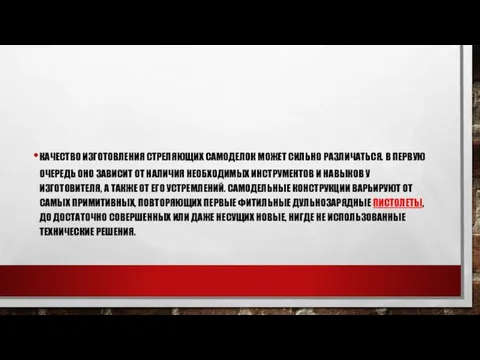 • КАЧЕСТВО ИЗГОТОВЛЕНИЯ СТРЕЛЯЮЩИХ САМОДЕЛОК МОЖЕТ СИЛЬНО РАЗЛИЧАТЬСЯ. В ПЕРВУЮ ОЧЕРЕДЬ ОНО ЗАВИСИТ ОТ НАЛИЧИЯ НЕОБХОДИМЫХ ИНСТРУМЕНТОВ И НАВЫКОВ У ИЗГОТОВИТЕЛЯ, А ТАКЖЕ ОТ ЕГО УСТРЕМЛЕНИЙ. САМОДЕЛЬНЫЕ КОНСТРУКЦИИ ВАРЬИРУЮТ ОТ САМЫХ ПРИМИТИВНЫХ, ПОВТОРЯЮЩИХ ПЕРВЫЕ ФИТИЛЬНЫЕ ДУЛЬНОЗАРЯДНЫЕ ПИСТОЛЕТЫ, ДО ДОСТАТОЧНО СОВЕРШЕННЫХ ИЛИ ДАЖЕ НЕСУЩИХ НОВЫЕ, НИГДЕ НЕ ИСПОЛЬЗОВАННЫЕ ТЕХНИЧЕСКИЕ РЕШЕНИЯ.